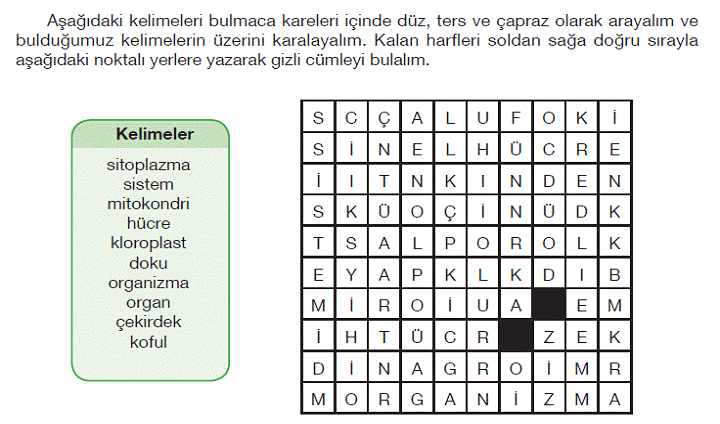 Aşağıdaki kelimeleri bulmaca kareleri içinde düz, ters ve çapraz olarak arayalım ve bulduğumuz kelimelerin üzerini karalayalım. Kalan harfleri soldan sağa doğru sırayla aşağıdaki noktalı yerlere yazarak gizli cümleyi bulalım.

Kelimeler
sitoplazma
sistem
mitokondri
hücre
kloroplast
doku
organizma
organ
çekirdek
koful

| S | C | Ç | A | L | U | F | O | K | İ |
|---|---|---|---|---|---|---|---|---|---|
| S | İ | N | E | L | H | Ü | C | R | E |
| İ | I | T | N | K | I | N | D | E | N |
| S | K | Ü | O | Ç | İ | N | Ü | D | K |
| T | S | A | L | P | O | R | O | L | K |
| E | Y | A | P | K | L | K | D | I | B |
| M | İ | R | O | İ | U | A |  | E | M |
| İ | H | T | Ü | C | R |  | Z | E | K |
| D | İ | N | A | G | R | O | İ | M | R |
| M | O | R | G | A | N | İ | Z | M | A |